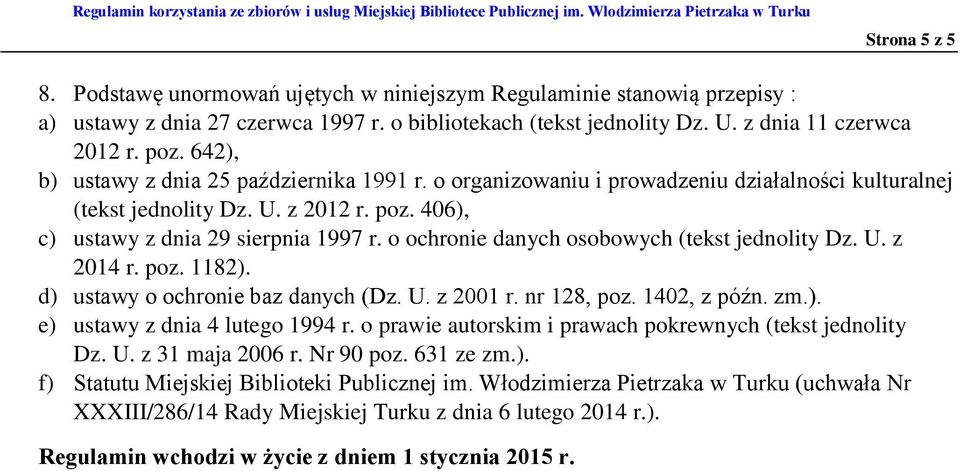 Regulamin korzystania ze zbiorów i usług Miejskiej Bibliotece Publicznej im. Włodzimierza Pietrzaka w Turku

Strona 5 z 5

8. Podstawę unormowań ujętych w niniejszym Regulaminie stanowią przepisy :
a) ustawy z dnia 27 czerwca 1997 r. o bibliotekach (tekst jednolity Dz. U. z dnia 11 czerwca 2012 r. poz. 642),
b) ustawy z dnia 25 października 1991 r. o organizowaniu i prowadzeniu działalności kulturalnej (tekst jednolity Dz. U. z 2012 r. poz. 406),
c) ustawy z dnia 29 sierpnia 1997 r. o ochronie danych osobowych (tekst jednolity Dz. U. z 2014 r. poz. 1182).
d) ustawy o ochronie baz danych (Dz. U. z 2001 r. nr 128, poz. 1402, z późn. zm.).
e) ustawy z dnia 4 lutego 1994 r. o prawie autorskim i prawach pokrewnych (tekst jednolity Dz. U. z 31 maja 2006 r. Nr 90 poz. 631 ze zm.).
f) Statutu Miejskiej Biblioteki Publicznej im. Włodzimierza Pietrzaka w Turku (uchwała Nr XXXIII/286/14 Rady Miejskiej Turku z dnia 6 lutego 2014 r.).

Regulamin wchodzi w życie z dniem 1 stycznia 2015 r.